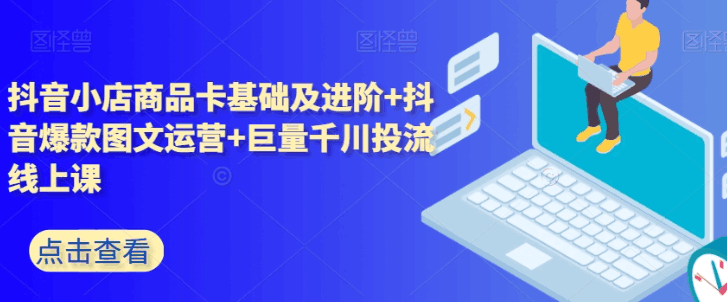 图怪兽 图怪兽 图怪兽

抖音小店商品卡基础及进阶+抖音爆款图文运营+巨量千川投流线上课

点击查看